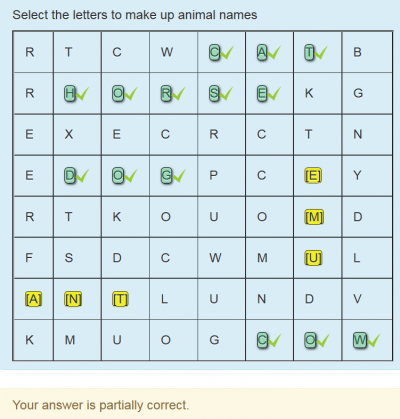 Select the letters to make up animal names

| R | T | C | W | C | A | T | B |
|---|---|---|---|---|---|---|---|
| R | H | O | R | S | E | K | G |
| E | X | E | C | R | C | T | N |
| E | D | O | G | P | C | [E] | Y |
| R | T | K | O | U | O | [M] | D |
| F | S | D | C | W | M | [U] | L |
| [A] | [N] | [T] | L | U | N | D | V |
| K | M | U | O | G | C | O | W |

Your answer is partially correct.